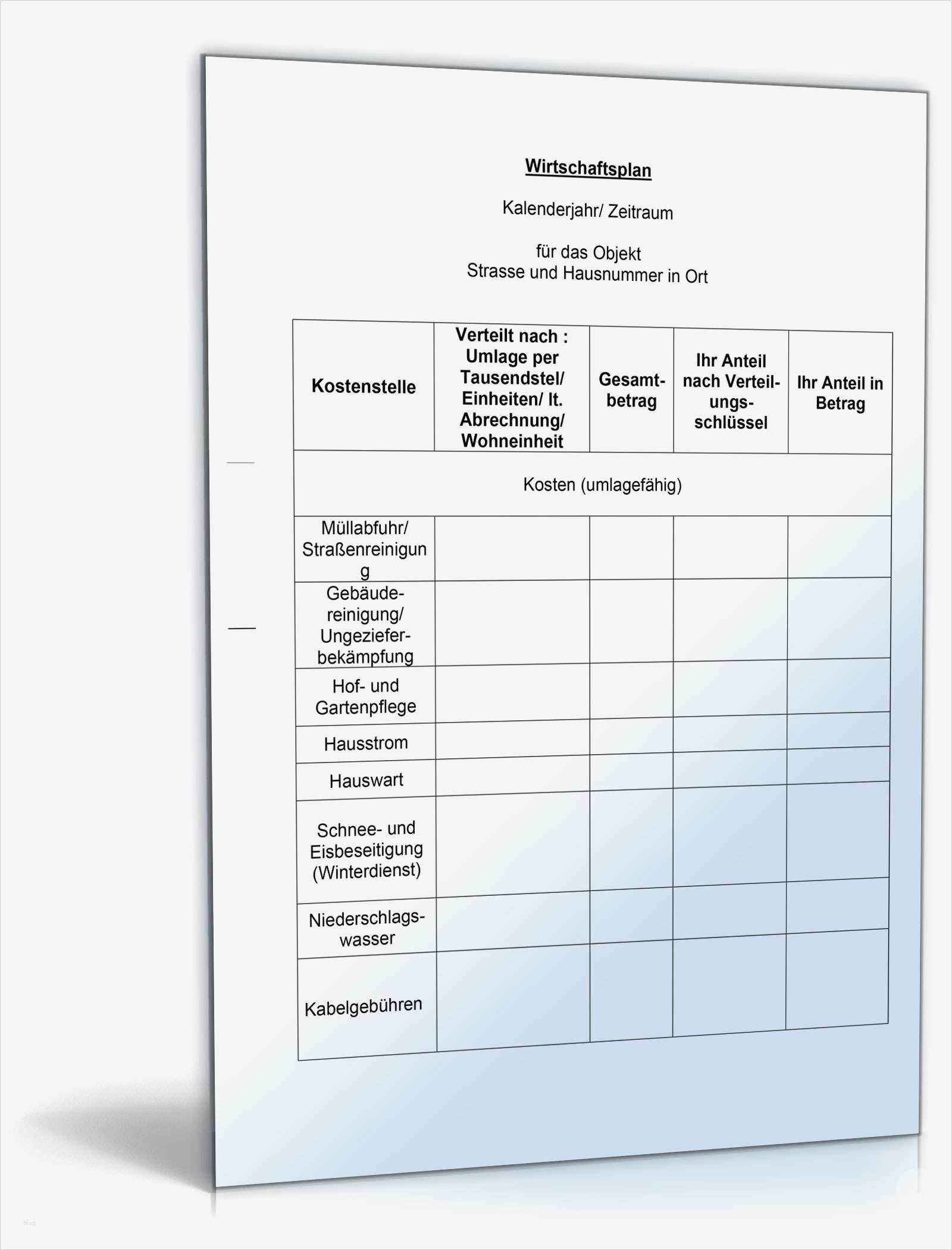 Wirtschaftsplan

Kalenderjahr/ Zeitraum

für das Objekt
Strasse und Hausnummer in Ort

| Kostenstelle | Verteilt nach : Umlage per Tausendstel/ Einheiten/ lt. Abrechnung/ Wohneinheit | Gesamtbetrag | Ihr Anteil nach Verteilungsschlüssel | Ihr Anteil in Betrag |
|---|---|---|---|---|
| Kosten (umlagefähig) | | | | |
| Müllabfuhr/ Straßenreinigung | | | | |
| Gebäudereinigung/ Ungezieferbekämpfung | | | | |
| Hof- und Gartenpflege | | | | |
| Hausstrom | | | | |
| Hauswart | | | | |
| Schnee- und Eisbeseitigung (Winterdienst) | | | | |
| Niederschlagswasser | | | | |
| Kabelgebühren | | | | |